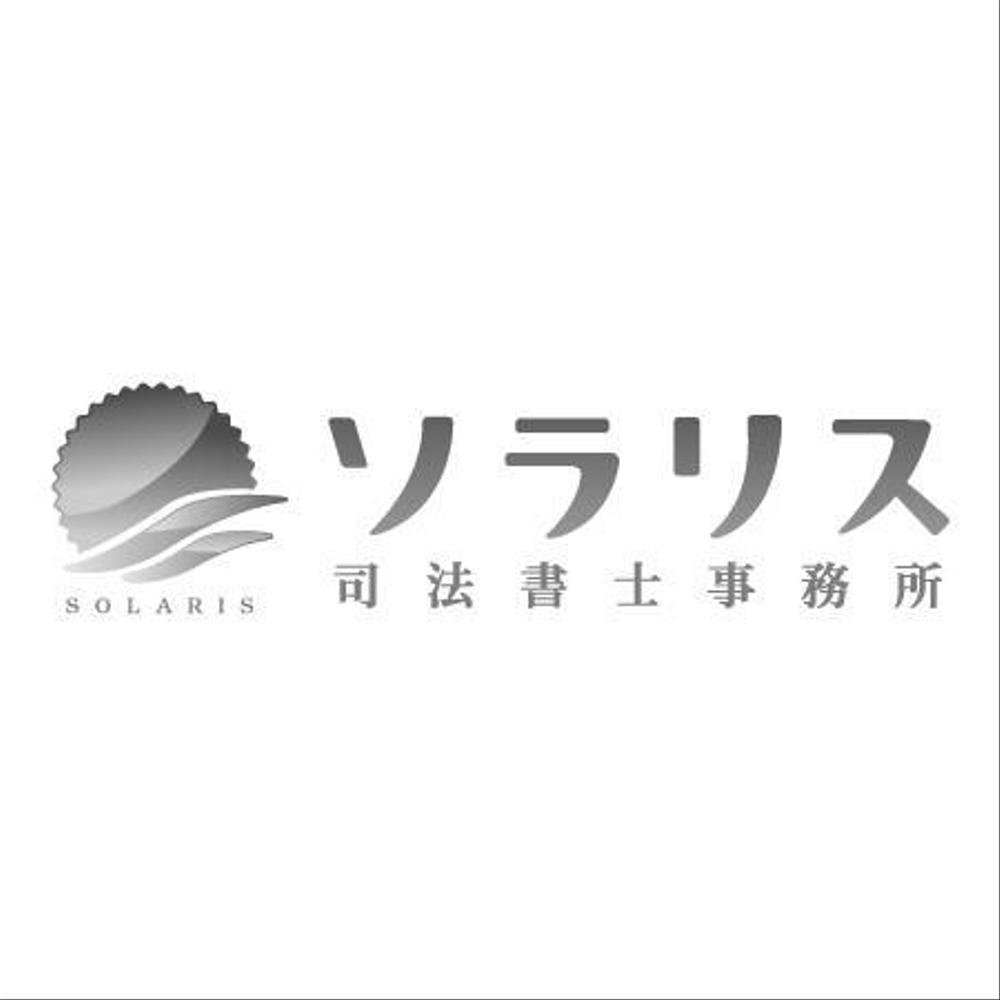 SOLARIS

ソラリス
司法書士事務所